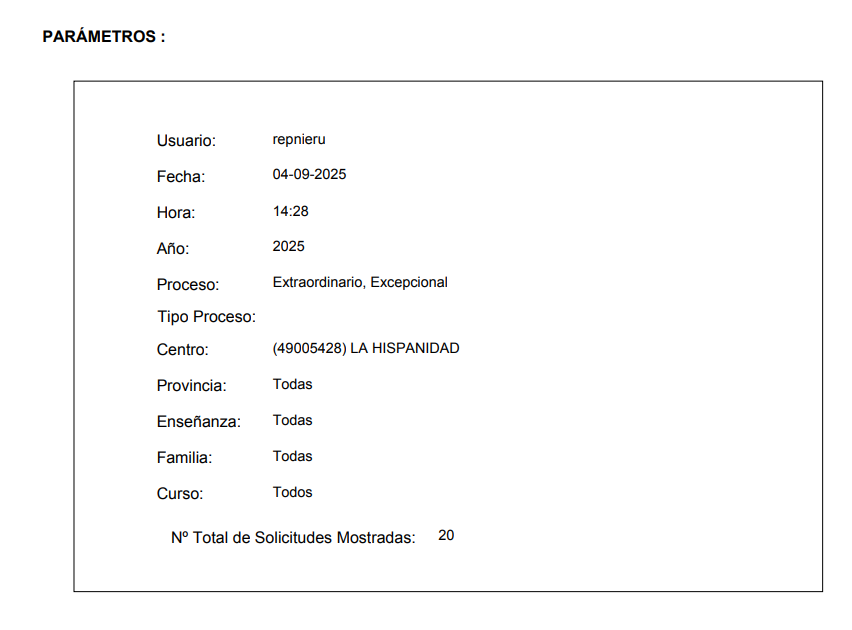 PARÁMETROS :

Usuario: repnieru

Fecha: 04-09-2025

Hora: 14:28

Año: 2025

Proceso: Extraordinario, Excepcional

Tipo Proceso:

Centro: (49005428) LA HISPANIDAD

Provincia: Todas

Enseñanza: Todas

Familia: Todas

Curso: Todos

Nº Total de Solicitudes Mostradas: 20